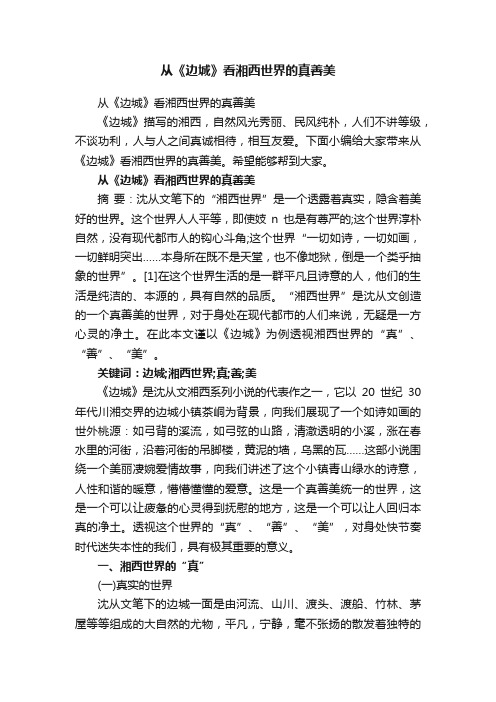 从《边城》看湘西世界的真善美

从《边城》看湘西世界的真善美

《边城》描写的湘西，自然风光秀丽、民风纯朴，人们不讲等级，不谈功利，人与人之间真诚相待，相互友爱。下面小编给大家带来从《边城》看湘西世界的真善美。希望能够帮到大家。

从《边城》看湘西世界的真善美

摘 要：沈从文笔下的“湘西世界”是一个透露着真实，隐含着美好的世界。这个世界人人平等，即使妓 n 也是有尊严的;这个世界淳朴自然，没有现代都市人的钩心斗角;这个世界“一切如诗，一切如画，一切鲜明突出……本身所在既不是天堂，也不像地狱，倒是一个类乎抽象的世界”。[1]在这个世界生活的是一群平凡且诗意的人，他们的生活是纯洁的、本源的，具有自然的品质。“湘西世界”是沈从文创造的一个真善美的世界，对于身处在现代都市的人们来说，无疑是一方心灵的净土。在此本文谨以《边城》为例透视湘西世界的“真”、“善”、“美”。

关键词：边城;湘西世界;真;善;美

《边城》是沈从文湘西系列小说的代表作之一，它以 20 世纪 30 年代川湘交界的边城小镇茶峒为背景，向我们展现了一个如诗如画的世外桃源：如弓背的溪流，如弓弦的山路，清澈透明的小溪，涨在春水里的河街，沿着河街的吊脚楼，黄泥的墙，乌黑的瓦……这部小说围绕一个美丽凄婉爱情故事，向我们讲述了这个小镇青山绿水的诗意，人性和谐的暖意，懵懵懂懂的爱意。这是一个真善美统一的世界，这是一个可以让疲惫的心灵得到抚慰的地方，这是一个可以让人回归本真的净土。透视这个世界的“真”、“善”、“美”，对身处快节奏时代迷失本性的我们，具有极其重要的意义。

一、湘西世界的“真”

(一)真实的世界

沈从文笔下的边城一面是由河流、山川、渡头、渡船、竹林、茅屋等等组成的大自然的尤物，平凡，宁静，毫不张扬的散发着独特的